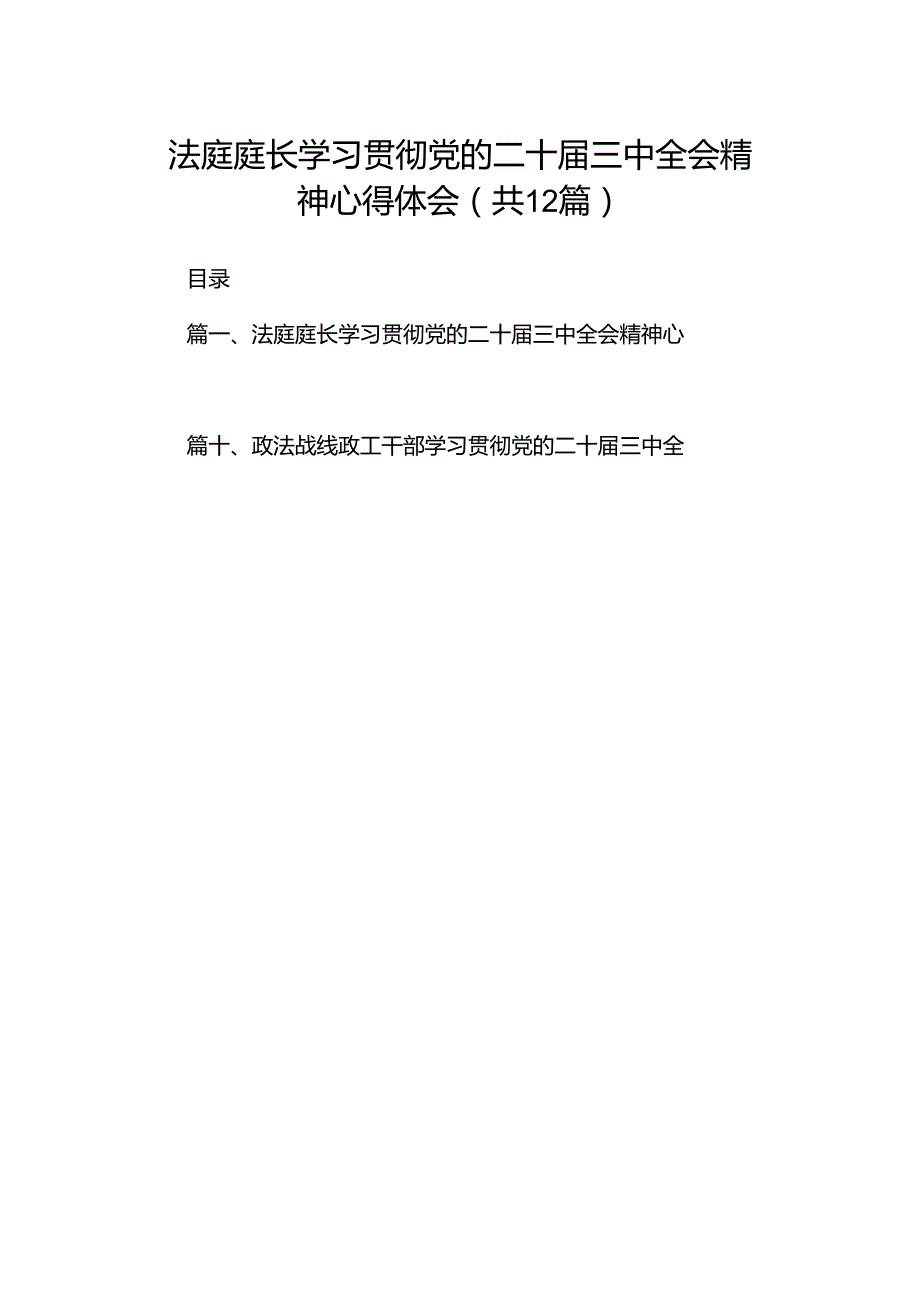 法庭庭长学习贯彻党的二十届三中全会精神心得体会（共12篇）

目录

篇一、法庭庭长学习贯彻党的二十届三中全会精神心

篇十、政法战线政工干部学习贯彻党的二十届三中全